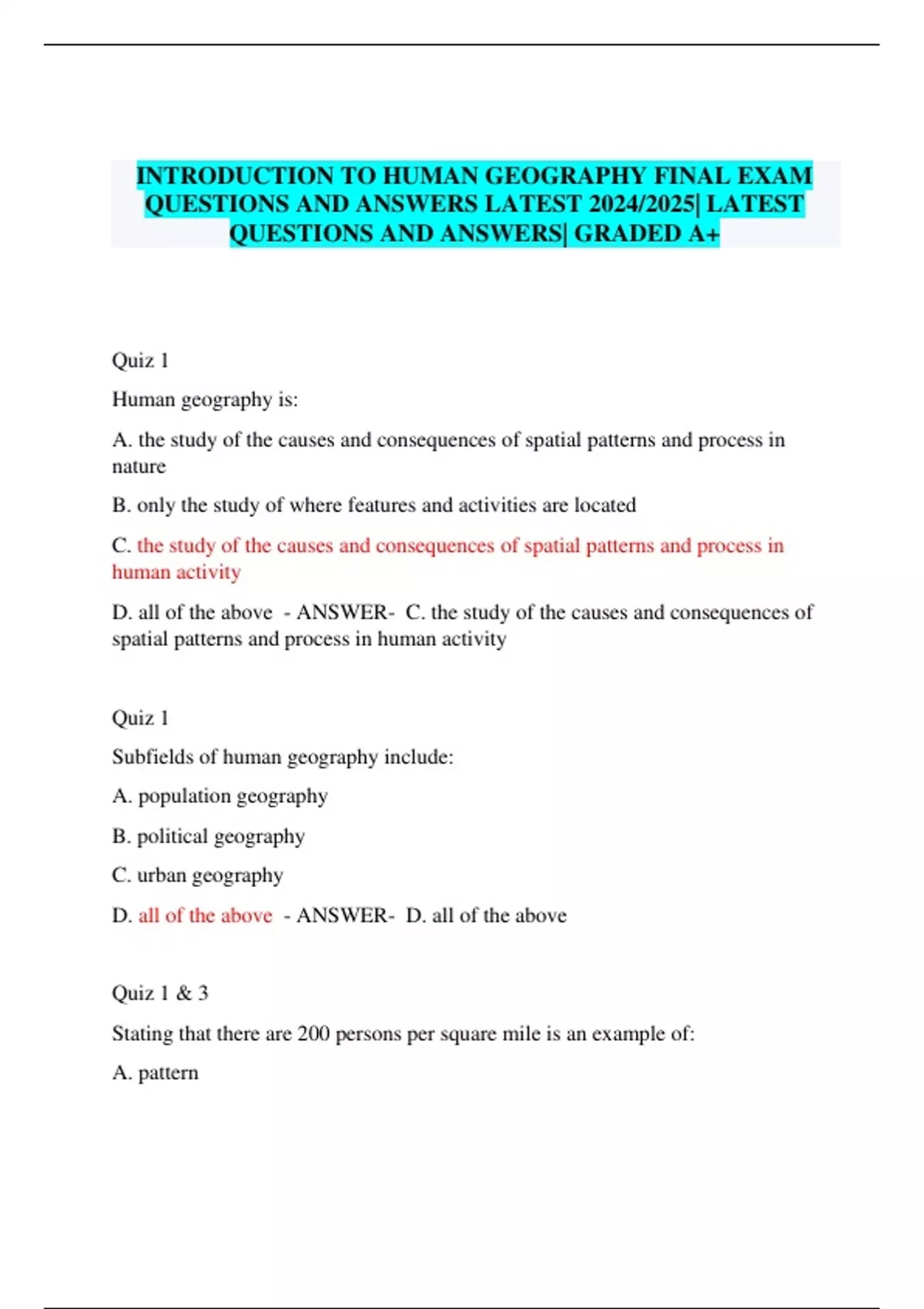 INTRODUCTION TO HUMAN GEOGRAPHY FINAL EXAM QUESTIONS AND ANSWERS LATEST 2024/2025| LATEST QUESTIONS AND ANSWERS| GRADED A+

Quiz 1

Human geography is:

A. the study of the causes and consequences of spatial patterns and process in nature

B. only the study of where features and activities are located

C. the study of the causes and consequences of spatial patterns and process in human activity

D. all of the above - ANSWER- C. the study of the causes and consequences of spatial patterns and process in human activity

Quiz 1

Subfields of human geography include:

A. population geography

B. political geography

C. urban geography

D. all of the above - ANSWER- D. all of the above

Quiz 1 & 3

Stating that there are 200 persons per square mile is an example of:

A. pattern